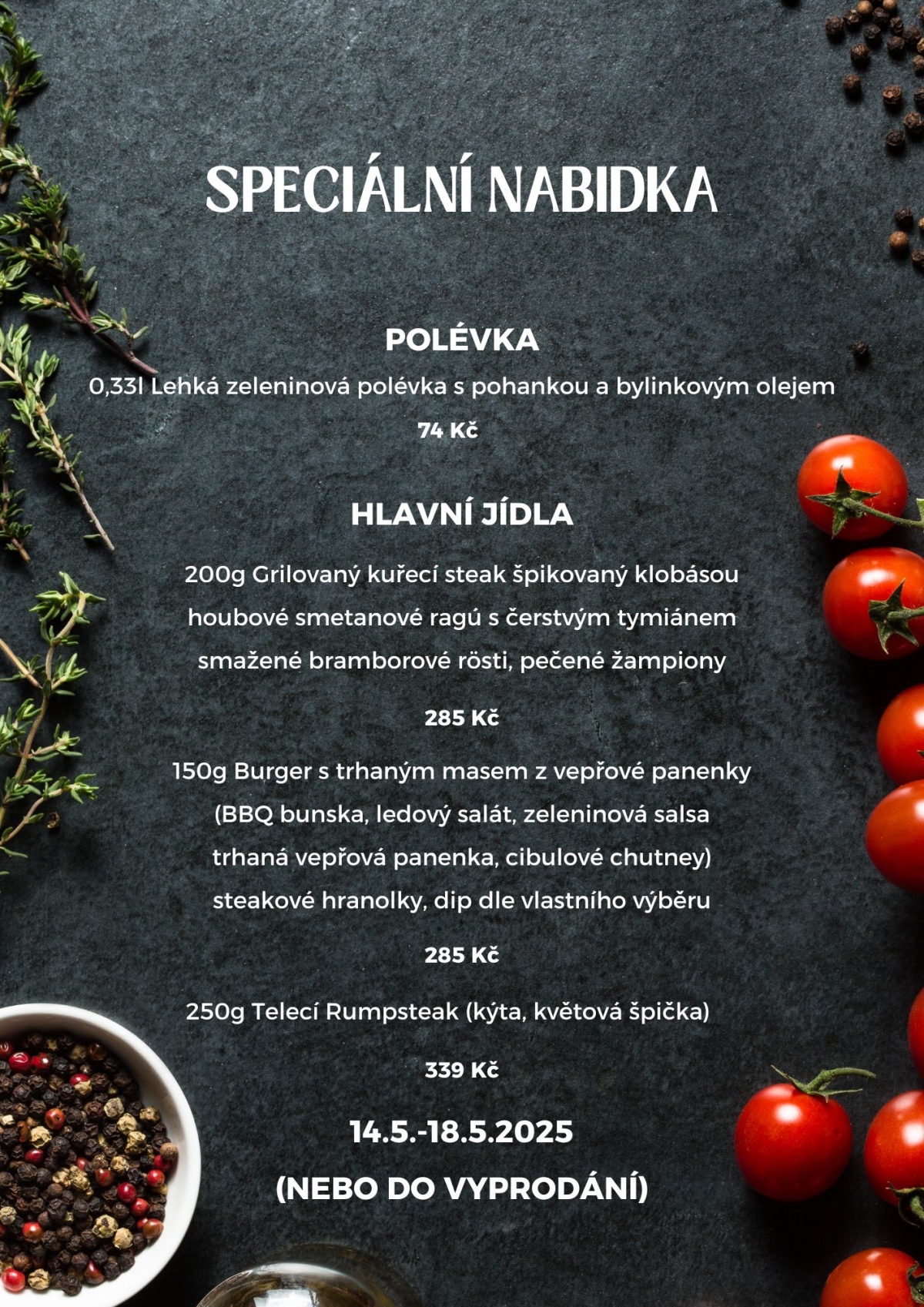 SPECIÁLNÍ NABIDKA

POLÉVKA

0,33l Lehká zeleninová polévka s pohankou a bylinkovým olejem

74 Kč

HLAVNÍ JÍDLA

200g Grilovaný kuřecí steak špikovaný klobásou
houbové smetanové ragú s čerstvým tymiánem
smažené bramborové rösti, pečené žampiony

285 Kč

150g Burger s trhaným masem z vepřové panenky
(BBQ bunska, ledový salát, zeleninová salsa
trhaná vepřová panenka, cibulové chutney)
steakové hranolky, dip dle vlastního výběru

285 Kč

250g Telecí Rumpsteak (kýta, květová špička)

339 Kč

14.5.-18.5.2025

(NEBO DO VYPRODÁNÍ)